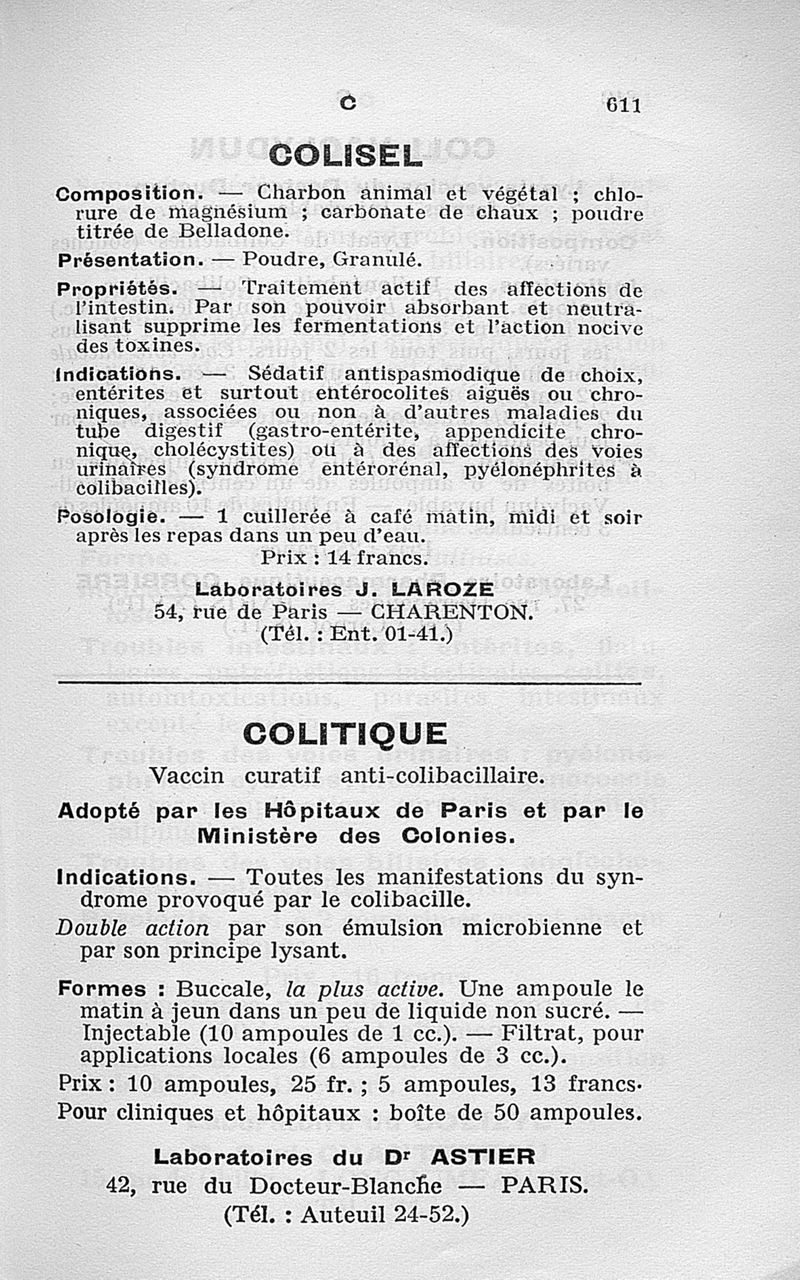 C 611

COLISEL

Composition. — Charbon animal et végétal ; chlorure de magnésium ; carbonate de chaux ; poudre titrée de Belladone.

Présentation. — Poudre, Granulé.

Propriétés. — Traitement actif des affections de l'intestin. Par son pouvoir absorbant et neutralisant supprime les fermentations et l'action nocive des toxines.

Indications. — Sédatif antispasmodique de choix, entérites et surtout entérocolites aiguës ou chroniques, associées ou non à d'autres maladies du tube digestif (gastro-entérite, appendicite chronique, cholécystites) ou à des affections des voies urinaires (syndrome entérorénal, pyélonéphrites à colibacilles).

Posologie. — 1 cuillerée à café matin, midi et soir après les repas dans un peu d'eau.

Prix : 14 francs.

Laboratoires J. LAROZE
54, rue de Paris — CHARENTON.
(Tél. : Ent. 01-41.)

COLITIQUE

Vaccin curatif anti-colibacillaire.

Adopté par les Hôpitaux de Paris et par le Ministère des Colonies.

Indications. — Toutes les manifestations du syndrome provoqué par le colibacille.

Double action par son émulsion microbienne et par son principe lysant.

Formes : Buccale, la plus active. Une ampoule le matin à jeun dans un peu de liquide non sucré. — Injectable (10 ampoules de 1 cc.). — Filtrat, pour applications locales (6 ampoules de 3 cc.).

Prix : 10 ampoules, 25 fr. ; 5 ampoules, 13 francs.
Pour cliniques et hôpitaux : boîte de 50 ampoules.

Laboratoires du Dr ASTIER
42, rue du Docteur-Blanche — PARIS.
(Tél. : Auteuil 24-52.)